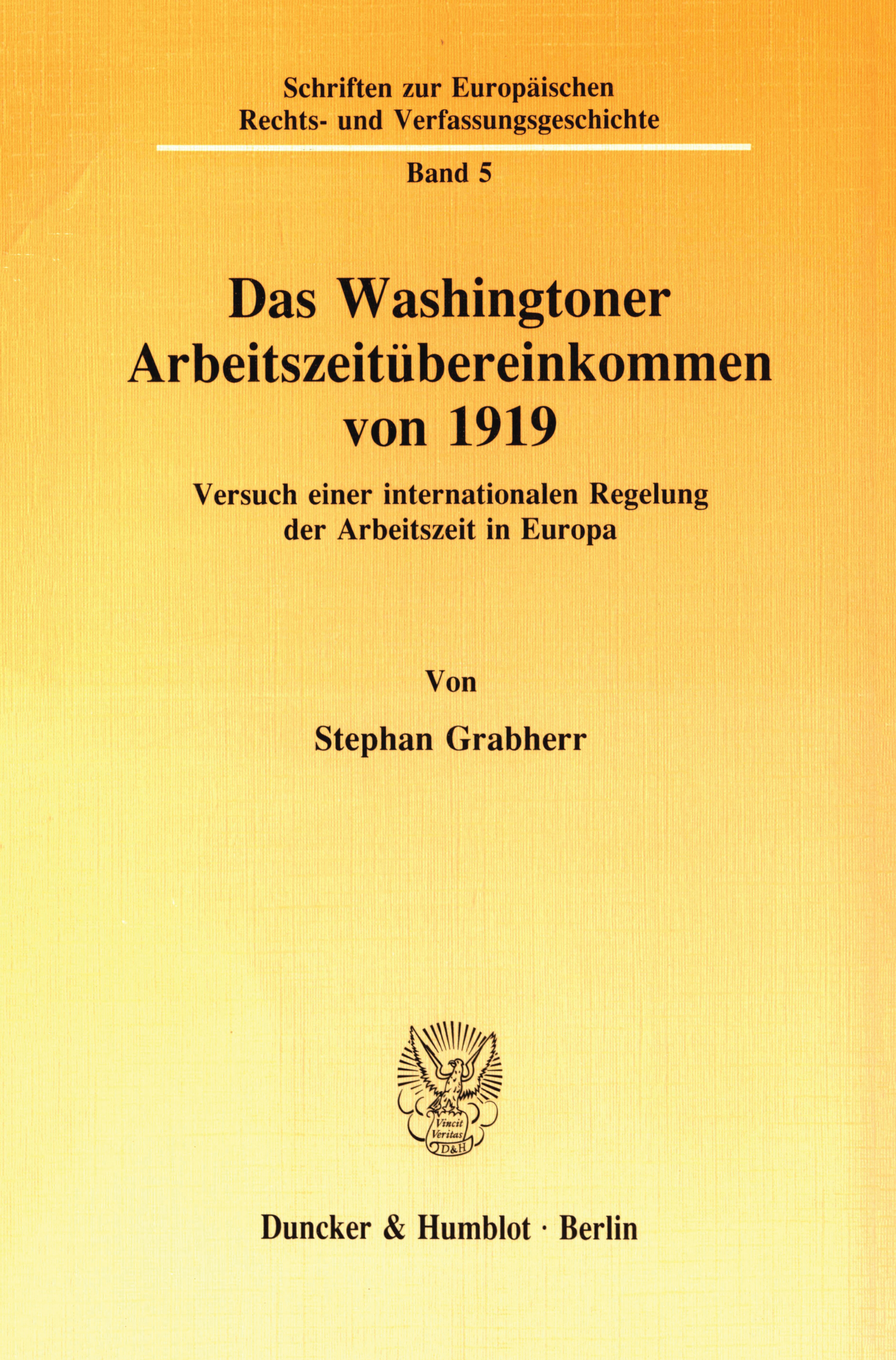 Schriften zur Europäischen
Rechts- und Verfassungsgeschichte

Band 5

Das Washingtoner
Arbeitszeitübereinkommen
von 1919

Versuch einer internationalen Regelung
der Arbeitszeit in Europa

Von

Stephan Grabherr

Vincit
Veritas
D&H

Duncker & Humblot · Berlin